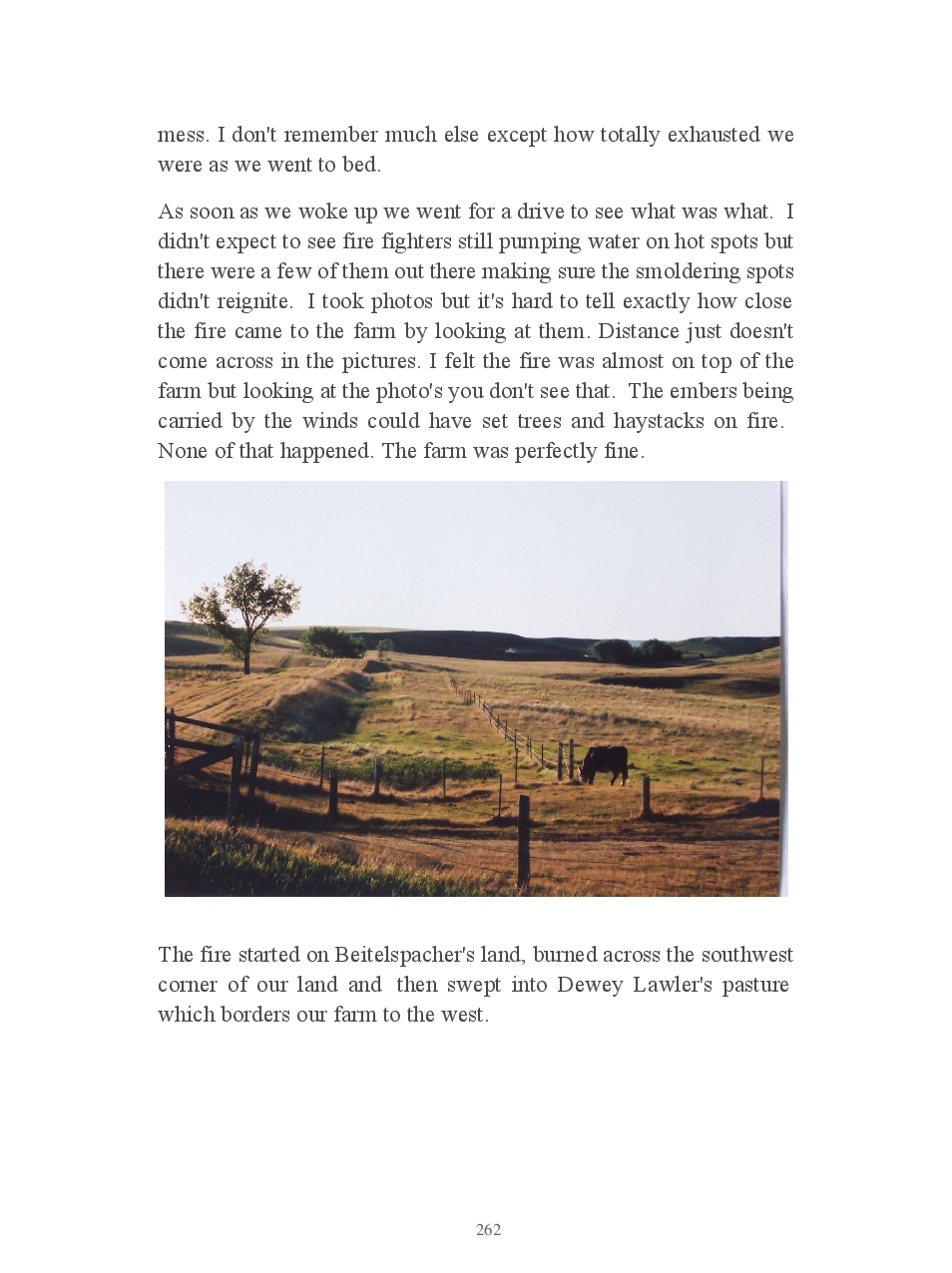 mess. I don't remember much else except how totally exhausted we were as we went to bed.

As soon as we woke up we went for a drive to see what was what. I didn't expect to see fire fighters still pumping water on hot spots but there were a few of them out there making sure the smoldering spots didn't reignite. I took photos but it's hard to tell exactly how close the fire came to the farm by looking at them. Distance just doesn't come across in the pictures. I felt the fire was almost on top of the farm but looking at the photo's you don't see that. The embers being carried by the winds could have set trees and haystacks on fire. None of that happened. The farm was perfectly fine.

The fire started on Beitelspacher's land, burned across the southwest corner of our land and then swept into Dewey Lawler's pasture which borders our farm to the west.

262